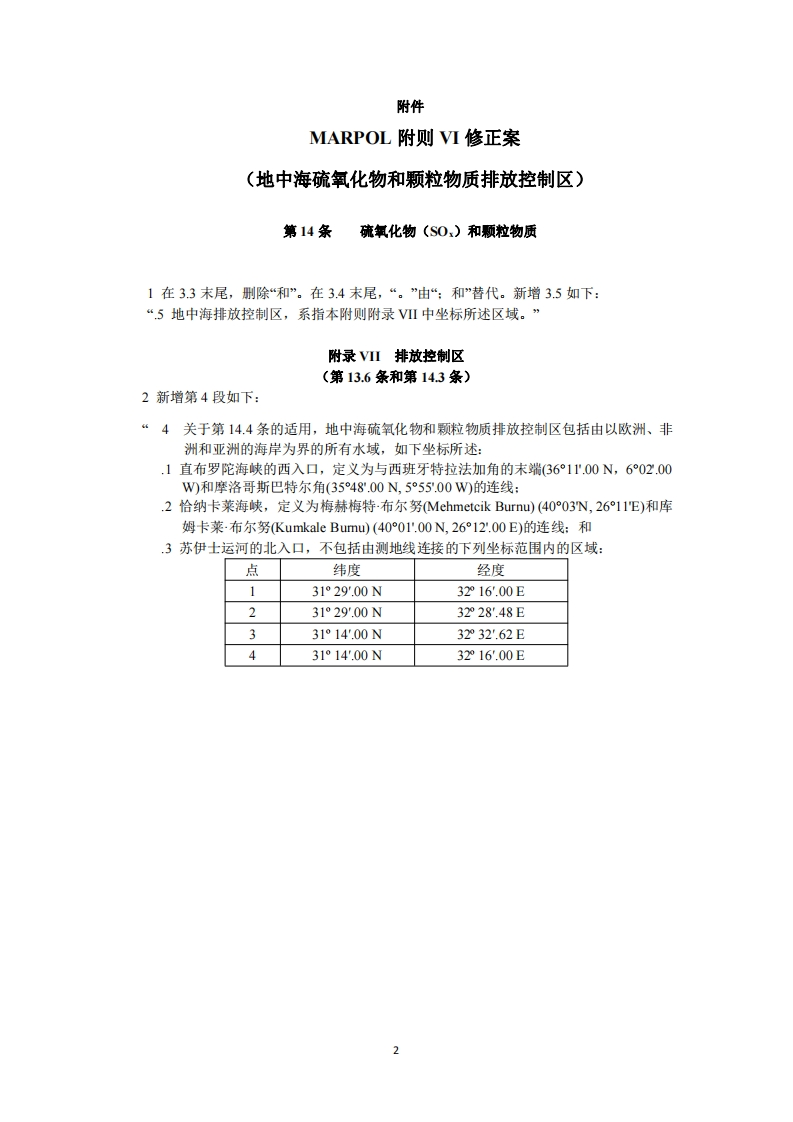 附件

MARPOL 附则 VI 修正案

（地中海硫氧化物和颗粒物质排放控制区）

第 14 条　　硫氧化物（$SO_x$）和颗粒物质

1 在 3.3 末尾，删除“和”。在 3.4 末尾，“。”由“；和”替代。新增 3.5 如下：
“.5 地中海排放控制区，系指本附则附录 VII 中坐标所述区域。”

附录 VII　排放控制区
（第 13.6 条和第 14.3 条）

2 新增第 4 段如下：

“ 4 关于第 14.4 条的适用，地中海硫氧化物和颗粒物质排放控制区包括由以欧洲、非洲和亚洲的海岸为界的所有水域，如下坐标所述：

.1 直布罗陀海峡的西入口，定义为与西班牙特拉法加角的末端(36°11'.00 N，6°02'.00 W)和摩洛哥斯巴特尔角(35°48'.00 N, 5°55'.00 W)的连线；

.2 恰纳卡莱海峡，定义为梅赫梅特·布尔努(Mehmetcik Burnu) (40°03'N, 26°11'E)和库姆卡莱·布尔努(Kumkale Burnu) (40°01'.00 N, 26°12'.00 E)的连线；和

.3 苏伊士运河的北入口，不包括由测地线连接的下列坐标范围内的区域：

| 点 | 纬度 | 经度 |
|---|---|---|
| 1 | 31º 29'.00 N | 32º 16'.00 E |
| 2 | 31º 29'.00 N | 32º 28'.48 E |
| 3 | 31º 14'.00 N | 32º 32'.62 E |
| 4 | 31º 14'.00 N | 32º 16'.00 E |

2